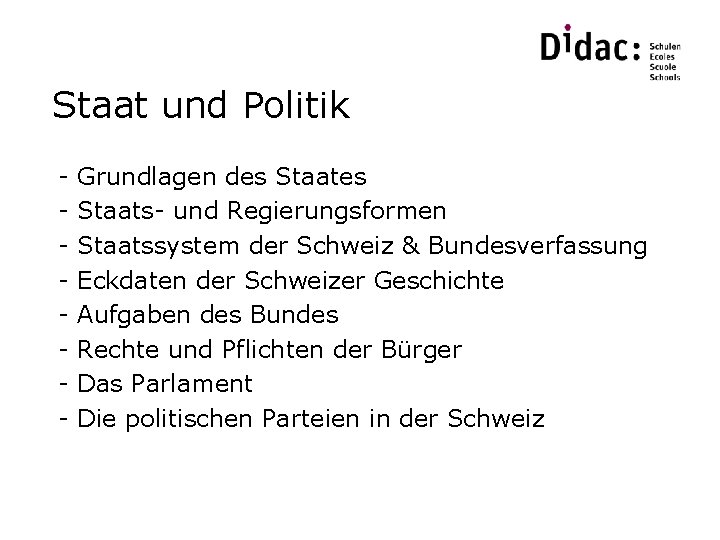 Didac: Schulen Ecoles Scuole Schools

Staat und Politik

- Grundlagen des Staates
- Staats- und Regierungsformen
- Staatssystem der Schweiz & Bundesverfassung
- Eckdaten der Schweizer Geschichte
- Aufgaben des Bundes
- Rechte und Pflichten der Bürger
- Das Parlament
- Die politischen Parteien in der Schweiz